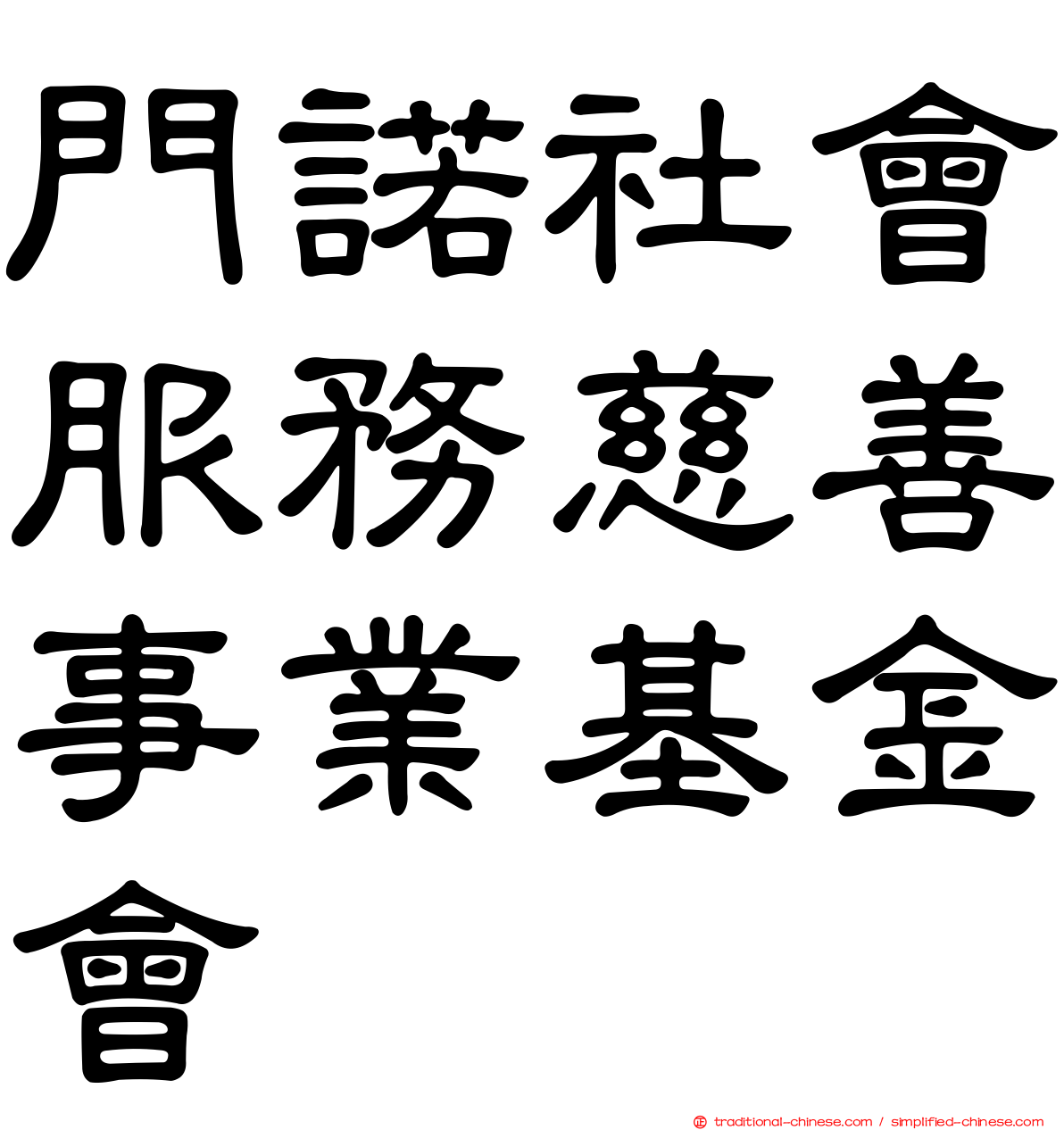 門諾社會服務慈善事業基金會

traditional-chinese.com / simplified-chinese.com